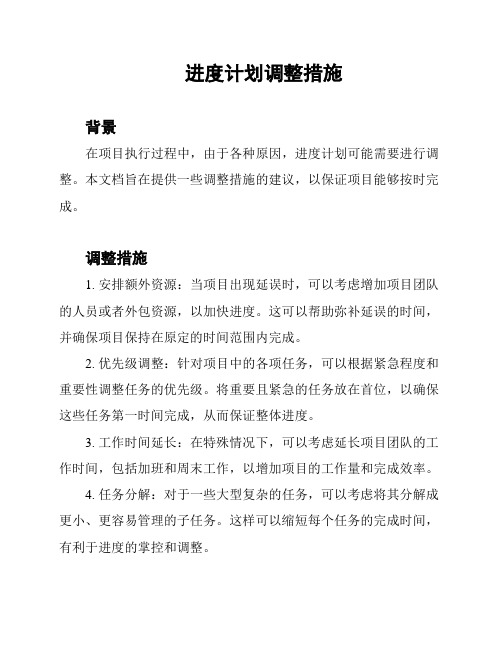 进度计划调整措施

背景

在项目执行过程中，由于各种原因，进度计划可能需要进行调整。本文档旨在提供一些调整措施的建议，以保证项目能够按时完成。

调整措施

1. 安排额外资源：当项目出现延误时，可以考虑增加项目团队的人员或者外包资源，以加快进度。这可以帮助弥补延误的时间，并确保项目保持在原定的时间范围内完成。

2. 优先级调整：针对项目中的各项任务，可以根据紧急程度和重要性调整任务的优先级。将重要且紧急的任务放在首位，以确保这些任务第一时间完成，从而保证整体进度。

3. 工作时间延长：在特殊情况下，可以考虑延长项目团队的工作时间，包括加班和周末工作，以增加项目的工作量和完成效率。

4. 任务分解：对于一些大型复杂的任务，可以考虑将其分解成更小、更容易管理的子任务。这样可以缩短每个任务的完成时间，有利于进度的掌控和调整。